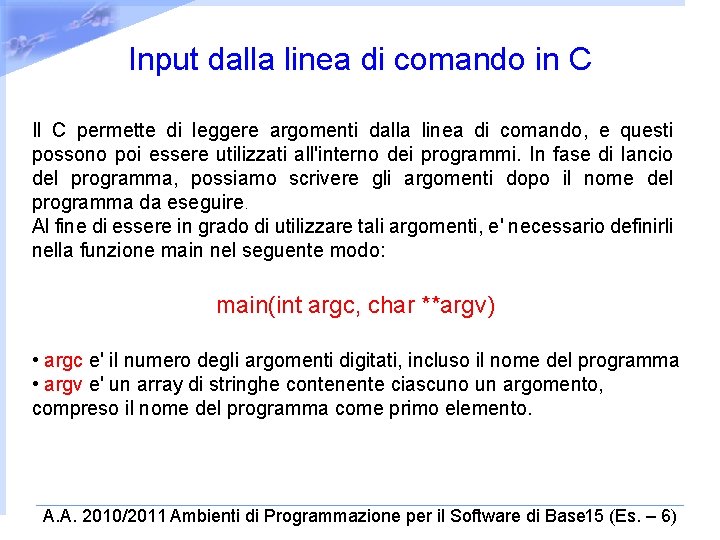 Input dalla linea di comando in C

Il C permette di leggere argomenti dalla linea di comando, e questi possono poi essere utilizzati all'interno dei programmi. In fase di lancio del programma, possiamo scrivere gli argomenti dopo il nome del programma da eseguire.
Al fine di essere in grado di utilizzare tali argomenti, e' necessario definirli nella funzione main nel seguente modo:

main(int argc, char **argv)

• argc e' il numero degli argomenti digitati, incluso il nome del programma
• argv e' un array di stringhe contenente ciascuno un argomento, compreso il nome del programma come primo elemento.

A.A. 2010/2011 Ambienti di Programmazione per il Software di Base15 (Es. – 6)